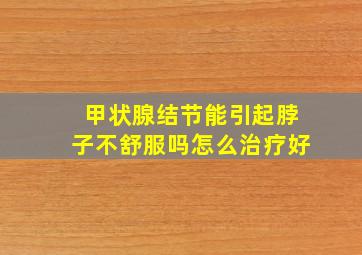 甲状腺结节能引起脖子不舒服吗怎么治疗好